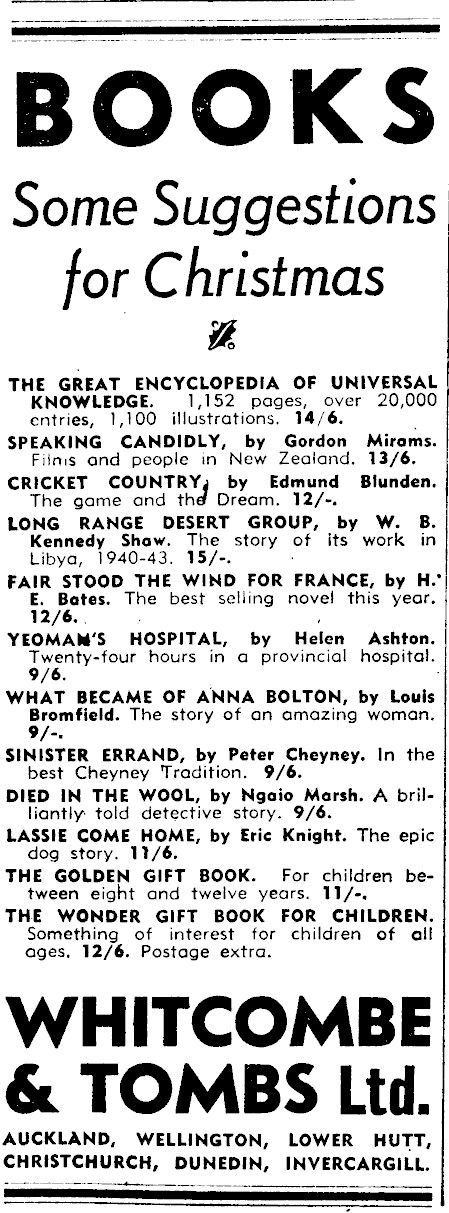 BOOKS

Some Suggestions for Christmas

THE GREAT ENCYCLOPEDIA OF UNIVERSAL KNOWLEDGE. 1,152 pages, over 20,000 entries, 1,100 illustrations. 14/6.

SPEAKING CANDIDLY, by Gordon Mirams. Films and people in New Zealand. 13/6.

CRICKET COUNTRY, by Edmund Blunden. The game and the Dream. 12/-.

LONG RANGE DESERT GROUP, by W. B. Kennedy Shaw. The story of its work in Libya, 1940-43. 15/-.

FAIR STOOD THE WIND FOR FRANCE, by H. E. Bates. The best selling novel this year. 12/6.

YEOMAN'S HOSPITAL, by Helen Ashton. Twenty-four hours in a provincial hospital. 9/6.

WHAT BECAME OF ANNA BOLTON, by Louis Bromfield. The story of an amazing woman. 9/-.

SINISTER ERRAND, by Peter Cheyney. In the best Cheyney Tradition. 9/6.

DIED IN THE WOOL, by Ngaio Marsh. A brilliantly told detective story. 9/6.

LASSIE COME HOME, by Eric Knight. The epic dog story. 11/6.

THE GOLDEN GIFT BOOK. For children between eight and twelve years. 11/-.

THE WONDER GIFT BOOK FOR CHILDREN. Something of interest for children of all ages. 12/6. Postage extra.

WHITCOMBE & TOMBS Ltd.

AUCKLAND, WELLINGTON, LOWER HUTT, CHRISTCHURCH, DUNEDIN, INVERCARGILL.